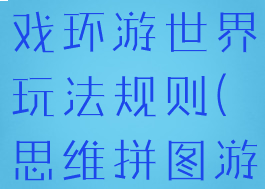 戏环游世界玩法规则(思维拼图游